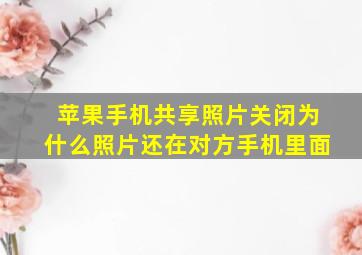 苹果手机共享照片关闭为什么照片还在对方手机里面